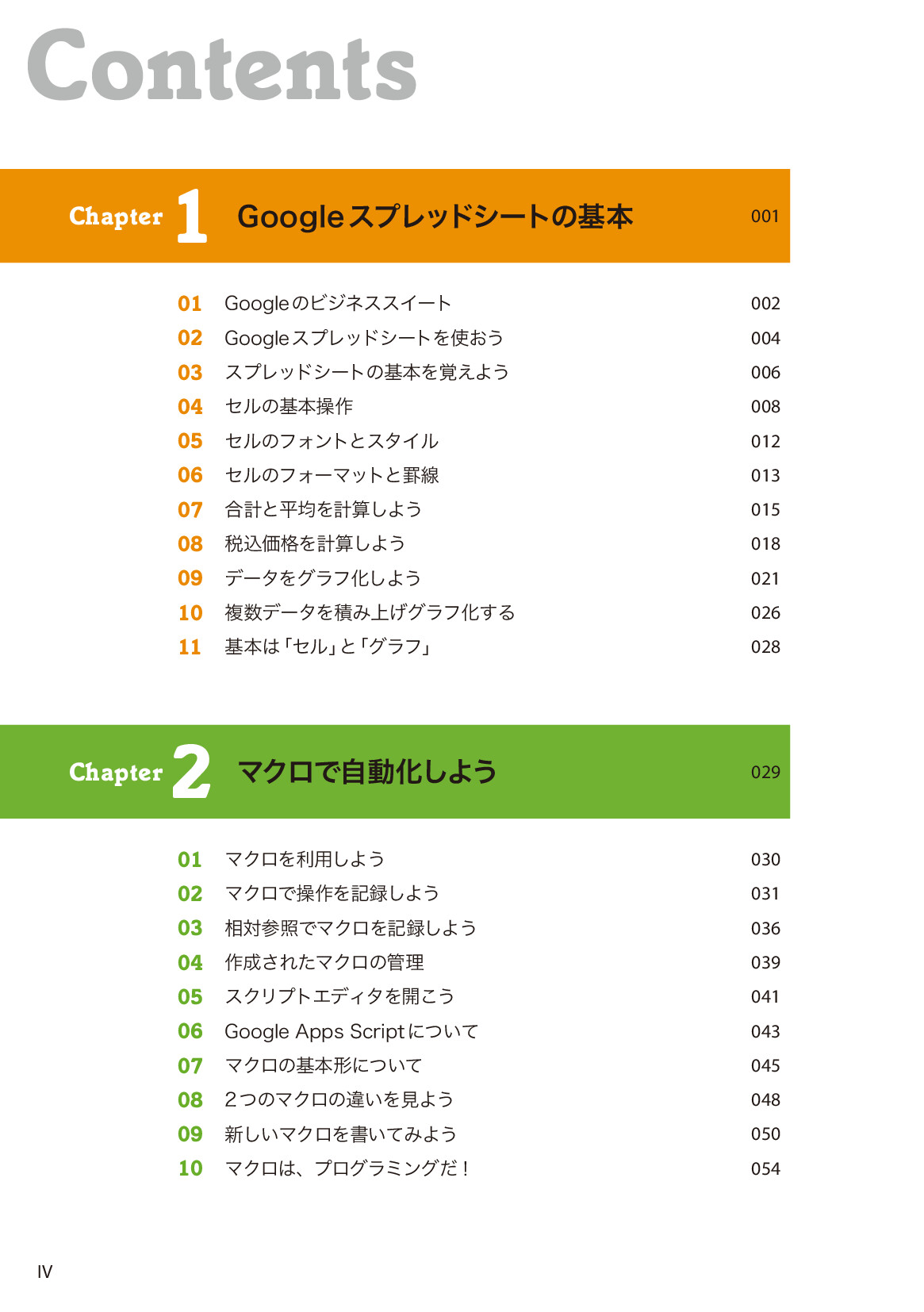 Contents

Chapter 1 Googleスプレッドシートの基本 001

01 Googleのビジネススイート 002
02 Googleスプレッドシートを使おう 004
03 スプレッドシートの基本を覚えよう 006
04 セルの基本操作 008
05 セルのフォントとスタイル 012
06 セルのフォーマットと罫線 013
07 合計と平均を計算しよう 015
08 税込価格を計算しよう 018
09 データをグラフ化しよう 021
10 複数データを積み上げグラフ化する 026
11 基本は「セル」と「グラフ」 028

Chapter 2 マクロで自動化しよう 029

01 マクロを利用しよう 030
02 マクロで操作を記録しよう 031
03 相対参照でマクロを記録しよう 036
04 作成されたマクロの管理 039
05 スクリプトエディタを開こう 041
06 Google Apps Scriptについて 043
07 マクロの基本形について 045
08 2つのマクロの違いを見よう 048
09 新しいマクロを書いてみよう 050
10 マクロは、プログラミングだ！ 054

IV